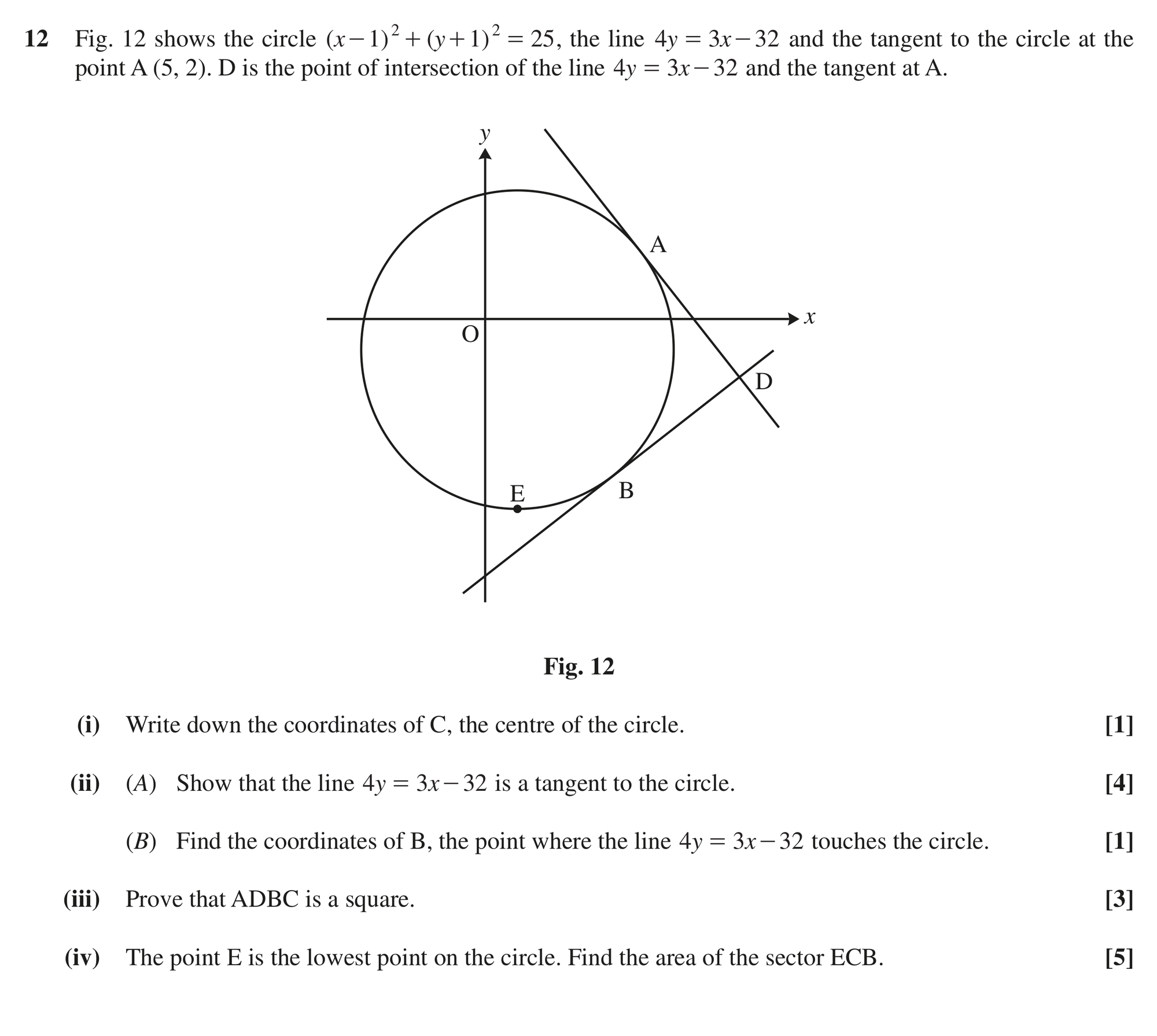 12 Fig. 12 shows the circle $(x-1)^2+(y+1)^2=25$, the line $4y=3x-32$ and the tangent to the circle at the point A (5, 2). D is the point of intersection of the line $4y=3x-32$ and the tangent at A.

y

A

x

O

D

E

B

Fig. 12

(i) Write down the coordinates of C, the centre of the circle. [1]

(ii) (A) Show that the line $4y=3x-32$ is a tangent to the circle. [4]

(B) Find the coordinates of B, the point where the line $4y=3x-32$ touches the circle. [1]

(iii) Prove that ADBC is a square. [3]

(iv) The point E is the lowest point on the circle. Find the area of the sector ECB. [5]